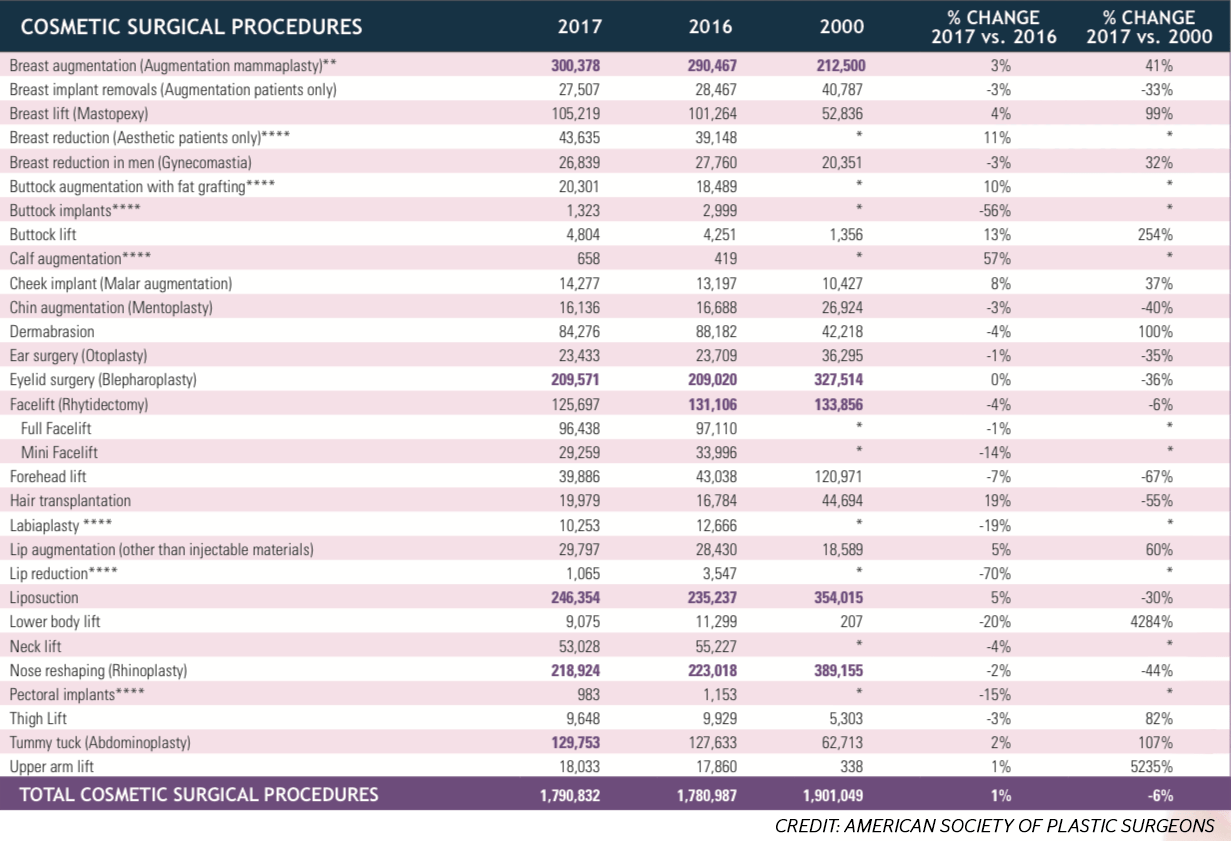 | COSMETIC SURGICAL PROCEDURES | 2017 | 2016 | 2000 | % CHANGE 2017 vs. 2016 | % CHANGE 2017 vs. 2000 |
|---|---|---|---|---|---|
| Breast augmentation (Augmentation mammaplasty)** | 300,378 | 290,467 | 212,500 | 3% | 41% |
| Breast implant removals (Augmentation patients only) | 27,507 | 28,467 | 40,787 | -3% | -33% |
| Breast lift (Mastopexy) | 105,219 | 101,264 | 52,836 | 4% | 99% |
| Breast reduction (Aesthetic patients only)**** | 43,635 | 39,148 | * | 11% | * |
| Breast reduction in men (Gynecomastia) | 26,839 | 27,760 | 20,351 | -3% | 32% |
| Buttock augmentation with fat grafting**** | 20,301 | 18,489 | * | 10% | * |
| Buttock implants**** | 1,323 | 2,999 | * | -56% | * |
| Buttock lift | 4,804 | 4,251 | 1,356 | 13% | 254% |
| Calf augmentation**** | 658 | 419 | * | 57% | * |
| Cheek implant (Malar augmentation) | 14,277 | 13,197 | 10,427 | 8% | 37% |
| Chin augmentation (Mentoplasty) | 16,136 | 16,688 | 26,924 | -3% | -40% |
| Dermabrasion | 84,276 | 88,182 | 42,218 | -4% | 100% |
| Ear surgery (Otoplasty) | 23,433 | 23,709 | 36,295 | -1% | -35% |
| Eyelid surgery (Blepharoplasty) | 209,571 | 209,020 | 327,514 | 0% | -36% |
| Facelift (Rhytidectomy) | 125,697 | 131,106 | 133,856 | -4% | -6% |
| Full Facelift | 96,438 | 97,110 | * | -1% | * |
| Mini Facelift | 29,259 | 33,996 | * | -14% | * |
| Forehead lift | 39,886 | 43,038 | 120,971 | -7% | -67% |
| Hair transplantation | 19,979 | 16,784 | 44,694 | 19% | -55% |
| Labiaplasty **** | 10,253 | 12,666 | * | -19% | * |
| Lip augmentation (other than injectable materials) | 29,797 | 28,430 | 18,589 | 5% | 60% |
| Lip reduction**** | 1,065 | 3,547 | * | -70% | * |
| Liposuction | 246,354 | 235,237 | 354,015 | 5% | -30% |
| Lower body lift | 9,075 | 11,299 | 207 | -20% | 4284% |
| Neck lift | 53,028 | 55,227 | * | -4% | * |
| Nose reshaping (Rhinoplasty) | 218,924 | 223,018 | 389,155 | -2% | -44% |
| Pectoral implants**** | 983 | 1,153 | * | -15% | * |
| Thigh Lift | 9,648 | 9,929 | 5,303 | -3% | 82% |
| Tummy tuck (Abdominoplasty) | 129,753 | 127,633 | 62,713 | 2% | 107% |
| Upper arm lift | 18,033 | 17,860 | 338 | 1% | 5235% |
| TOTAL COSMETIC SURGICAL PROCEDURES | 1,790,832 | 1,780,987 | 1,901,049 | 1% | -6% |

CREDIT: AMERICAN SOCIETY OF PLASTIC SURGEONS